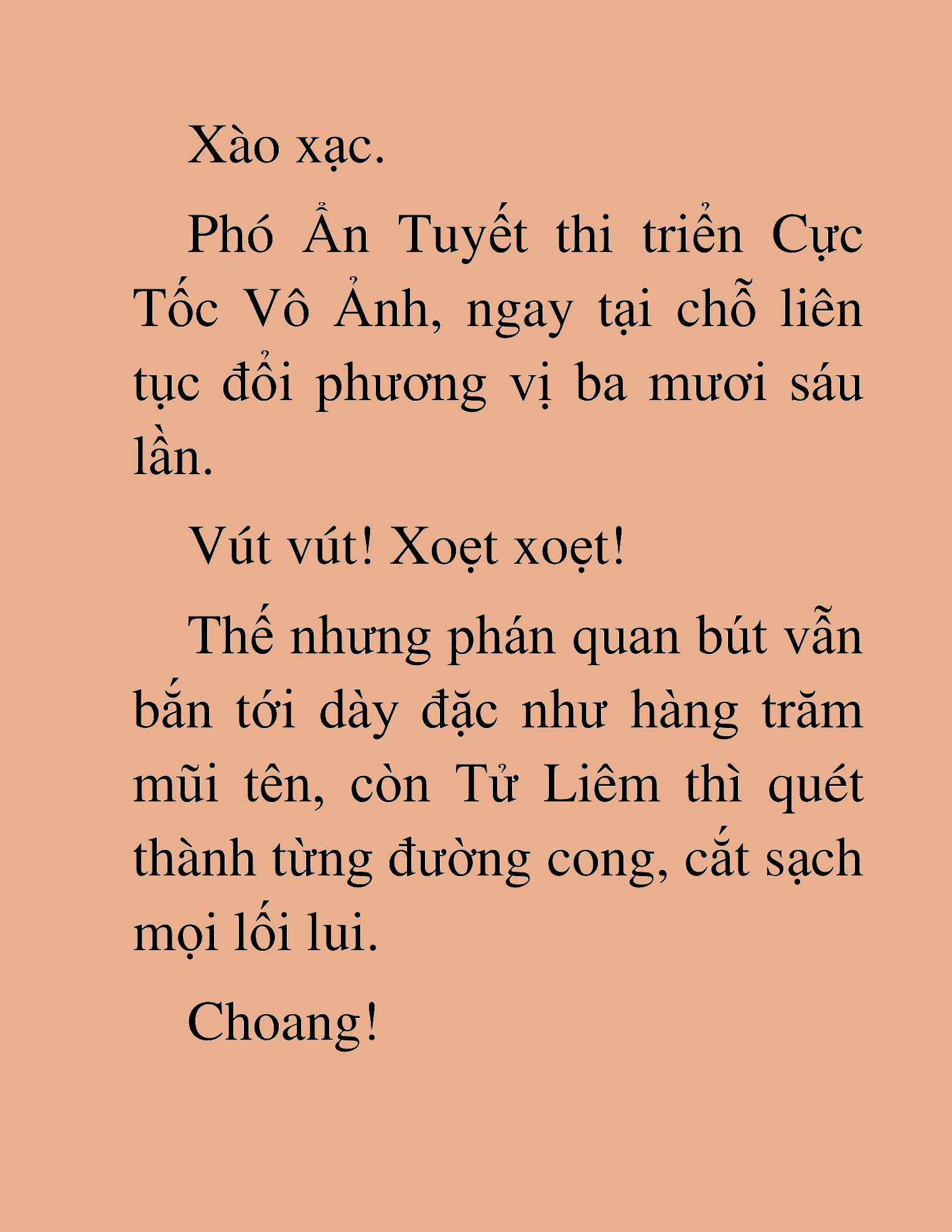 Xào xạc.

Phó Ẩn Tuyết thi triển Cực Tốc Vô Ảnh, ngay tại chỗ liên tục đổi phương vị ba mươi sáu lần.

Vút vút! Xoẹt xoẹt!

Thế nhưng phán quan bút vẫn bắn tới dày đặc như hàng trăm mũi tên, còn Tử Liêm thì quét thành từng đường cong, cắt sạch mọi lối lui.

Choang!